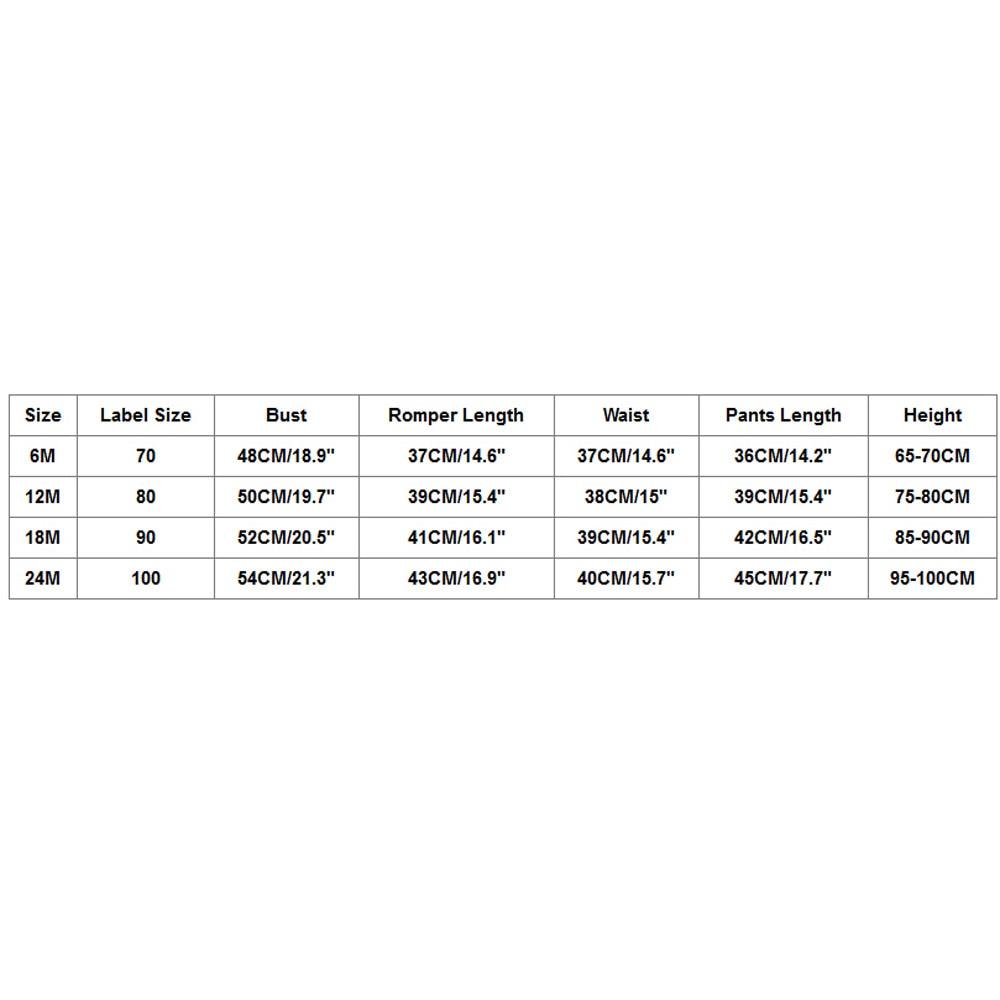 | Size | Label Size | Bust | Romper Length | Waist | Pants Length | Height |
|---|---|---|---|---|---|---|
| 6M | 70 | 48CM/18.9" | 37CM/14.6" | 37CM/14.6" | 36CM/14.2" | 65-70CM |
| 12M | 80 | 50CM/19.7" | 39CM/15.4" | 38CM/15" | 39CM/15.4" | 75-80CM |
| 18M | 90 | 52CM/20.5" | 41CM/16.1" | 39CM/15.4" | 42CM/16.5" | 85-90CM |
| 24M | 100 | 54CM/21.3" | 43CM/16.9" | 40CM/15.7" | 45CM/17.7" | 95-100CM |